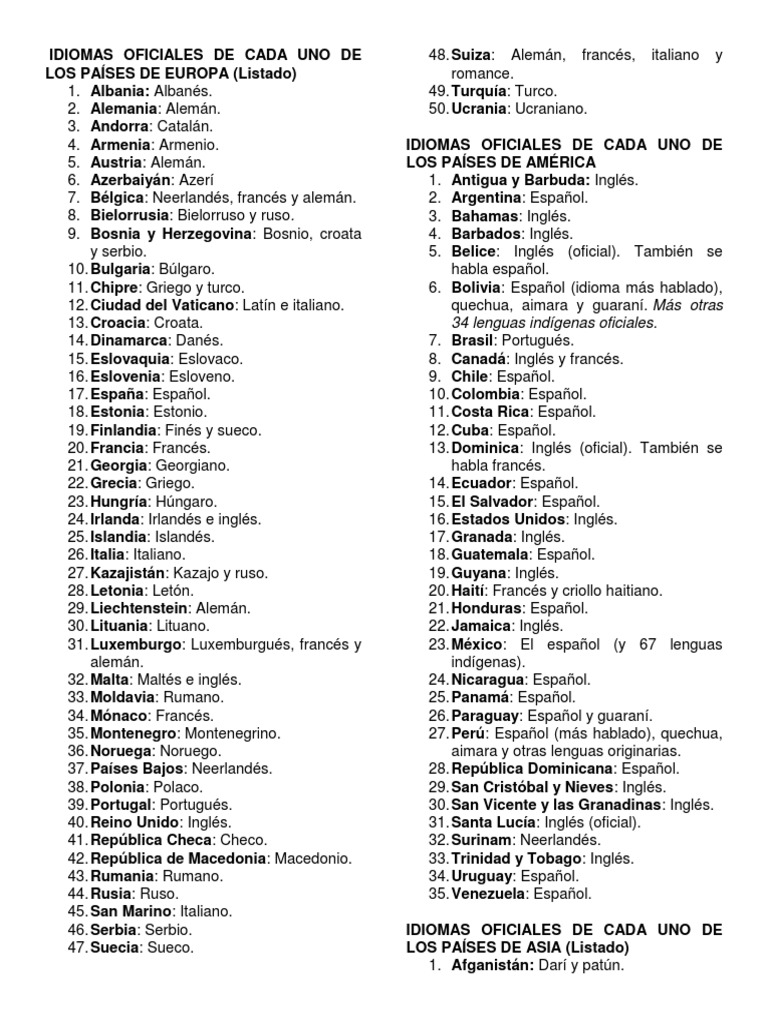 IDIOMAS OFICIALES DE CADA UNO DE LOS PAÍSES DE EUROPA (Listado)
1. Albania: Albanés.
2. Alemania: Alemán.
3. Andorra: Catalán.
4. Armenia: Armenio.
5. Austria: Alemán.
6. Azerbaiyán: Azerí
7. Bélgica: Neerlandés, francés y alemán.
8. Bielorrusia: Bielorruso y ruso.
9. Bosnia y Herzegovina: Bosnio, croata y serbio.
10. Bulgaria: Búlgaro.
11. Chipre: Griego y turco.
12. Ciudad del Vaticano: Latín e italiano.
13. Croacia: Croata.
14. Dinamarca: Danés.
15. Eslovaquia: Eslovaco.
16. Eslovenia: Esloveno.
17. España: Español.
18. Estonia: Estonio.
19. Finlandia: Finés y sueco.
20. Francia: Francés.
21. Georgia: Georgiano.
22. Grecia: Griego.
23. Hungría: Húngaro.
24. Irlanda: Irlandés e inglés.
25. Islandia: Islandés.
26. Italia: Italiano.
27. Kazajistán: Kazajo y ruso.
28. Letonia: Letón.
29. Liechtenstein: Alemán.
30. Lituania: Lituano.
31. Luxemburgo: Luxemburgués, francés y alemán.
32. Malta: Maltés e inglés.
33. Moldavia: Rumano.
34. Mónaco: Francés.
35. Montenegro: Montenegrino.
36. Noruega: Noruego.
37. Países Bajos: Neerlandés.
38. Polonia: Polaco.
39. Portugal: Portugués.
40. Reino Unido: Inglés.
41. República Checa: Checo.
42. República de Macedonia: Macedonio.
43. Rumania: Rumano.
44. Rusia: Ruso.
45. San Marino: Italiano.
46. Serbia: Serbio.
47. Suecia: Sueco.
48. Suiza: Alemán, francés, italiano y romance.
49. Turquía: Turco.
50. Ucrania: Ucraniano.

IDIOMAS OFICIALES DE CADA UNO DE LOS PAÍSES DE AMÉRICA
1. Antigua y Barbuda: Inglés.
2. Argentina: Español.
3. Bahamas: Inglés.
4. Barbados: Inglés.
5. Belice: Inglés (oficial). También se habla español.
6. Bolivia: Español (idioma más hablado), quechua, aimara y guaraní. Más otras 34 lenguas indígenas oficiales.
7. Brasil: Portugués.
8. Canadá: Inglés y francés.
9. Chile: Español.
10. Colombia: Español.
11. Costa Rica: Español.
12. Cuba: Español.
13. Dominica: Inglés (oficial). También se habla francés.
14. Ecuador: Español.
15. El Salvador: Español.
16. Estados Unidos: Inglés.
17. Granada: Inglés.
18. Guatemala: Español.
19. Guyana: Inglés.
20. Haití: Francés y criollo haitiano.
21. Honduras: Español.
22. Jamaica: Inglés.
23. México: El español (y 67 lenguas indígenas).
24. Nicaragua: Español.
25. Panamá: Español.
26. Paraguay: Español y guaraní.
27. Perú: Español (más hablado), quechua, aimara y otras lenguas originarias.
28. República Dominicana: Español.
29. San Cristóbal y Nieves: Inglés.
30. San Vicente y las Granadinas: Inglés.
31. Santa Lucía: Inglés (oficial).
32. Surinam: Neerlandés.
33. Trinidad y Tobago: Inglés.
34. Uruguay: Español.
35. Venezuela: Español.

IDIOMAS OFICIALES DE CADA UNO DE LOS PAÍSES DE ASIA (Listado)
1. Afganistán: Darí y patún.